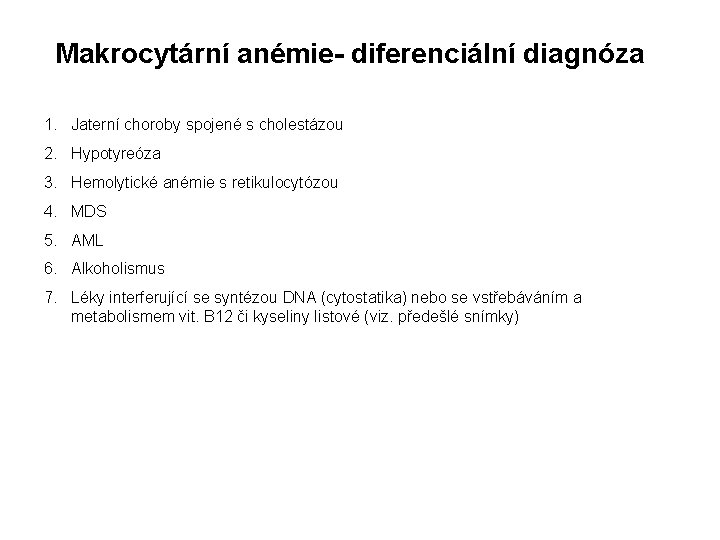 Makrocytární anémie- diferenciální diagnóza

1. Jaterní choroby spojené s cholestázou
2. Hypotyreóza
3. Hemolytické anémie s retikulocytózou
4. MDS
5. AML
6. Alkoholismus
7. Léky interferující se syntézou DNA (cytostatika) nebo se vstřebáváním a metabolismem vit. B12 či kyseliny listové (viz. předešlé snímky)